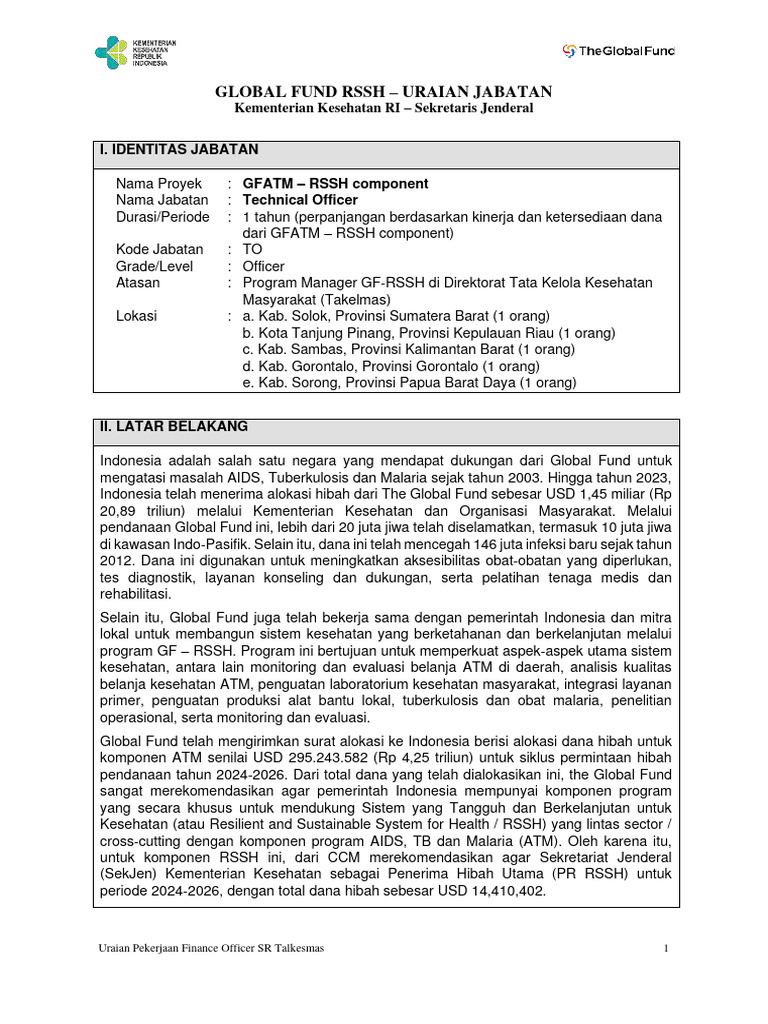 KEMENTERIAN KESEHATAN REPUBLIK INDONESIA

TheGlobalFund

GLOBAL FUND RSSH – URAIAN JABATAN
Kementerian Kesehatan RI – Sekretaris Jenderal

I. IDENTITAS JABATAN

Nama Proyek : GFATM – RSSH component
Nama Jabatan : Technical Officer
Durasi/Periode : 1 tahun (perpanjangan berdasarkan kinerja dan ketersediaan dana dari GFATM – RSSH component)
Kode Jabatan : TO
Grade/Level : Officer
Atasan : Program Manager GF-RSSH di Direktorat Tata Kelola Kesehatan Masyarakat (Takelmas)
Lokasi : a. Kab. Solok, Provinsi Sumatera Barat (1 orang)
b. Kota Tanjung Pinang, Provinsi Kepulauan Riau (1 orang)
c. Kab. Sambas, Provinsi Kalimantan Barat (1 orang)
d. Kab. Gorontalo, Provinsi Gorontalo (1 orang)
e. Kab. Sorong, Provinsi Papua Barat Daya (1 orang)

II. LATAR BELAKANG

Indonesia adalah salah satu negara yang mendapat dukungan dari Global Fund untuk mengatasi masalah AIDS, Tuberkulosis dan Malaria sejak tahun 2003. Hingga tahun 2023, Indonesia telah menerima alokasi hibah dari The Global Fund sebesar USD 1,45 miliar (Rp 20,89 triliun) melalui Kementerian Kesehatan dan Organisasi Masyarakat. Melalui pendanaan Global Fund ini, lebih dari 20 juta jiwa telah diselamatkan, termasuk 10 juta jiwa di kawasan Indo-Pasifik. Selain itu, dana ini telah mencegah 146 juta infeksi baru sejak tahun 2012. Dana ini digunakan untuk meningkatkan aksesibilitas obat-obatan yang diperlukan, tes diagnostik, layanan konseling dan dukungan, serta pelatihan tenaga medis dan rehabilitasi.

Selain itu, Global Fund juga telah bekerja sama dengan pemerintah Indonesia dan mitra lokal untuk membangun sistem kesehatan yang berketahanan dan berkelanjutan melalui program GF – RSSH. Program ini bertujuan untuk memperkuat aspek-aspek utama sistem kesehatan, antara lain monitoring dan evaluasi belanja ATM di daerah, analisis kualitas belanja kesehatan ATM, penguatan laboratorium kesehatan masyarakat, integrasi layanan primer, penguatan produksi alat bantu lokal, tuberkulosis dan obat malaria, penelitian operasional, serta monitoring dan evaluasi.

Global Fund telah mengirimkan surat alokasi ke Indonesia berisi alokasi dana hibah untuk komponen ATM senilai USD 295.243.582 (Rp 4,25 triliun) untuk siklus permintaan hibah pendanaan tahun 2024-2026. Dari total dana yang telah dialokasikan ini, the Global Fund sangat merekomendasikan agar pemerintah Indonesia mempunyai komponen program yang secara khusus untuk mendukung Sistem yang Tangguh dan Berkelanjutan untuk Kesehatan (atau Resilient and Sustainable System for Health / RSSH) yang lintas sector / cross-cutting dengan komponen program AIDS, TB dan Malaria (ATM). Oleh karena itu, untuk komponen RSSH ini, dari CCM merekomendasikan agar Sekretariat Jenderal (SekJen) Kementerian Kesehatan sebagai Penerima Hibah Utama (PR RSSH) untuk periode 2024-2026, dengan total dana hibah sebesar USD 14,410,402.

Uraian Pekerjaan Finance Officer SR Talkesmas 1